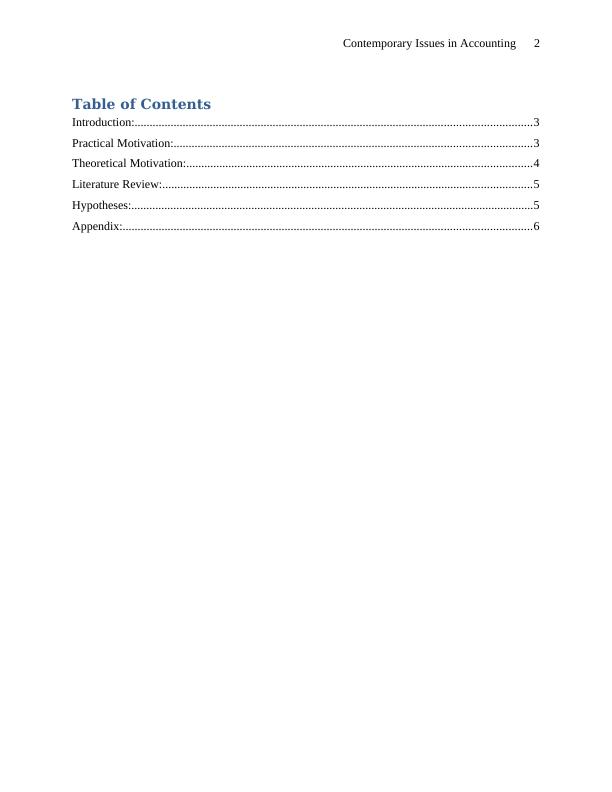 Contemporary Issues in Accounting 2

Table of Contents

Introduction:....................................................................................................................................3

Practical Motivation:.......................................................................................................................3

Theoretical Motivation:...................................................................................................................4

Literature Review:...........................................................................................................................5

Hypotheses:.....................................................................................................................................5

Appendix:........................................................................................................................................6